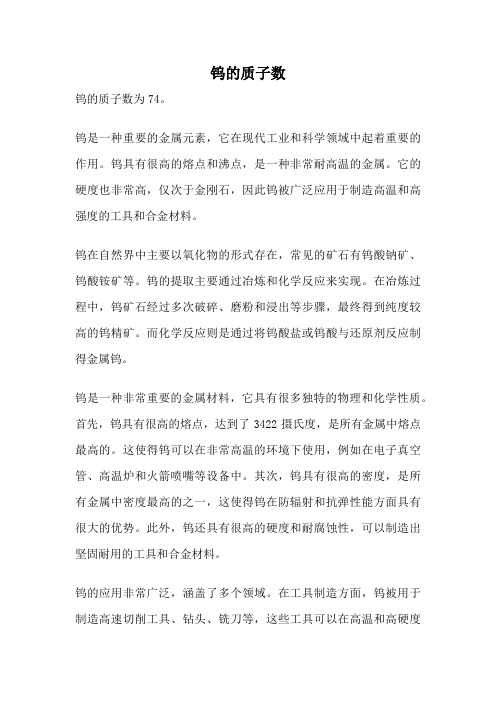 钨的质子数

钨的质子数为 74。

钨是一种重要的金属元素，它在现代工业和科学领域中起着重要的作用。钨具有很高的熔点和沸点，是一种非常耐高温的金属。它的硬度也非常高，仅次于金刚石，因此钨被广泛应用于制造高温和高强度的工具和合金材料。

钨在自然界中主要以氧化物的形式存在，常见的矿石有钨酸钠矿、钨酸铵矿等。钨的提取主要通过冶炼和化学反应来实现。在冶炼过程中，钨矿石经过多次破碎、磨粉和浸出等步骤，最终得到纯度较高的钨精矿。而化学反应则是通过将钨酸盐或钨酸与还原剂反应制得金属钨。

钨是一种非常重要的金属材料，它具有很多独特的物理和化学性质。首先，钨具有很高的熔点，达到了 3422 摄氏度，是所有金属中熔点最高的。这使得钨可以在非常高温的环境下使用，例如在电子真空管、高温炉和火箭喷嘴等设备中。其次，钨具有很高的密度，是所有金属中密度最高的之一，这使得钨在防辐射和抗弹性能方面具有很大的优势。此外，钨还具有很高的硬度和耐腐蚀性，可以制造出坚固耐用的工具和合金材料。

钨的应用非常广泛，涵盖了多个领域。在工具制造方面，钨被用于制造高速切削工具、钻头、铣刀等，这些工具可以在高温和高硬度